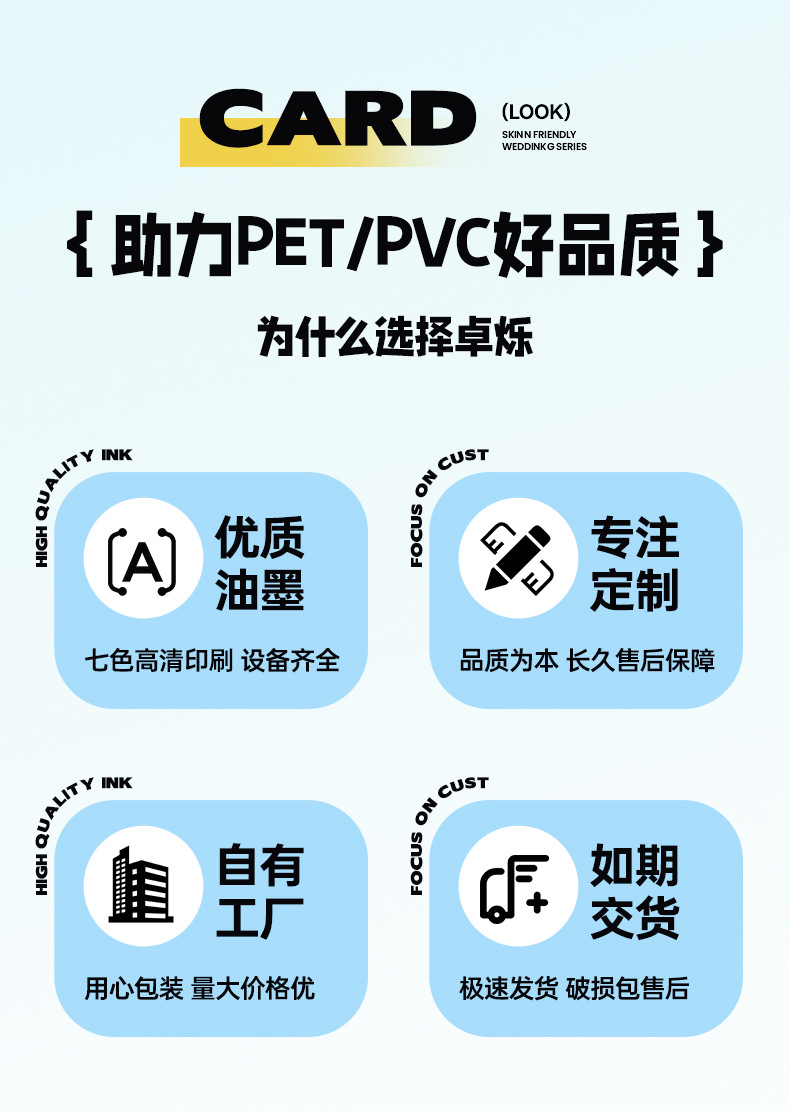 CARD

(LOOK)
SKINN FRIENDLY
WEDDINKG SERIES

{ 助力PET/PVC好品质 }

为什么选择卓烁

HIGH QUALITY INK

优质
油墨

七色高清印刷 设备齐全

FOCUS ON CUST

专注
定制

品质为本 长久售后保障

HIGH QUALITY INK

自有
工厂

用心包装 量大价格优

FOCUS ON CUST

如期
交货

极速发货 破损包售后